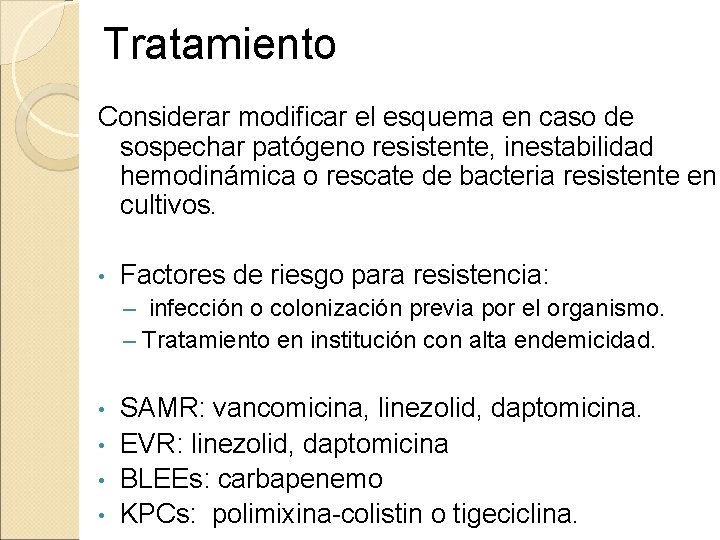 Tratamiento

Considerar modificar el esquema en caso de sospechar patógeno resistente, inestabilidad hemodinámica o rescate de bacteria resistente en cultivos.

• Factores de riesgo para resistencia:
– infección o colonización previa por el organismo.
– Tratamiento en institución con alta endemicidad.

• SAMR: vancomicina, linezolid, daptomicina.
• EVR: linezolid, daptomicina
• BLEEs: carbapenemo
• KPCs: polimixina-colistin o tigeciclina.